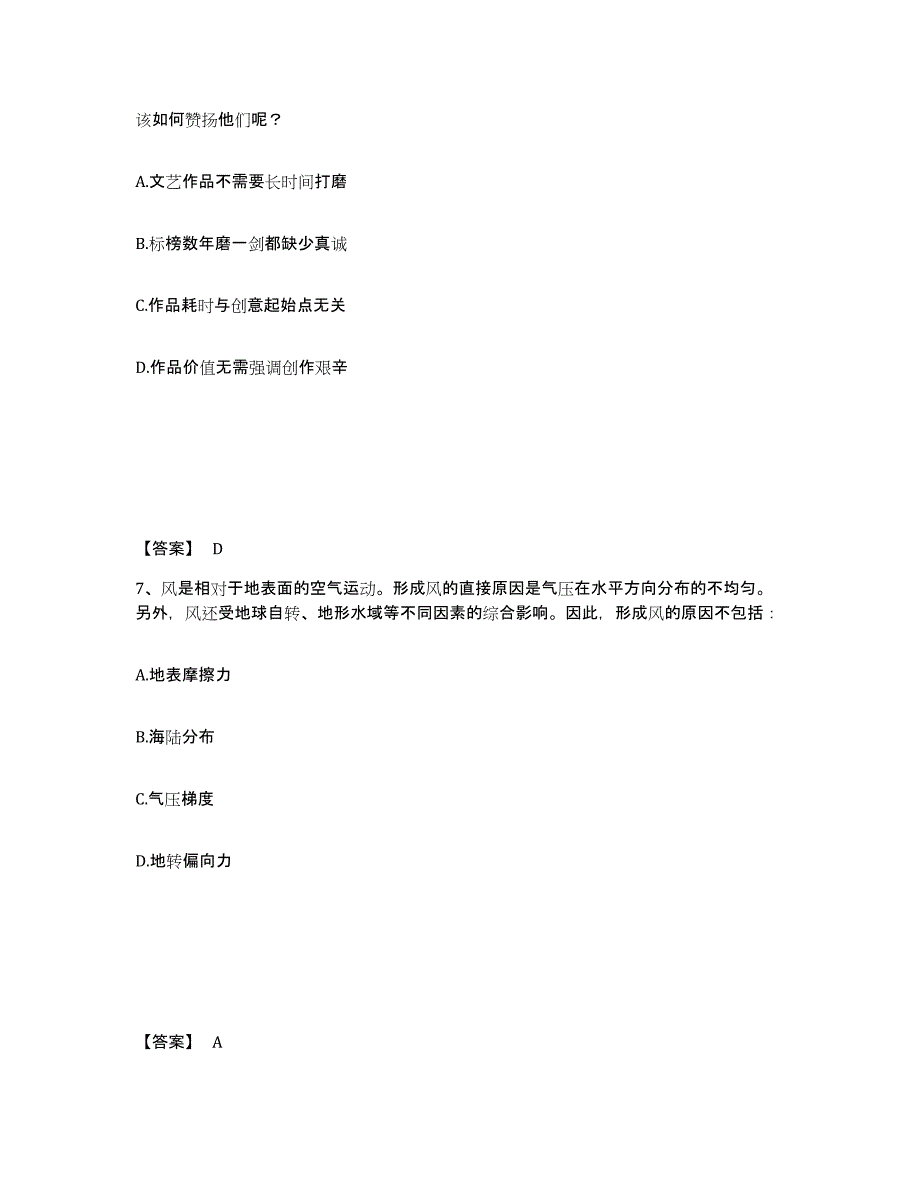 该如何赞扬他们呢？

A.文艺作品不需要长时间打磨

B.标榜数年磨一剑都缺少真诚

C.作品耗时与创意起始点无关

D.作品价值无需强调创作艰辛

【答案】 D

7、风是相对于地表面的空气运动。形成风的直接原因是气压在水平方向分布的不均匀。另外，风还受地球自转、地形水域等不同因素的综合影响。因此，形成风的原因不包括：

A.地表摩擦力

B.海陆分布

C.气压梯度

D.地转偏向力

【答案】 A